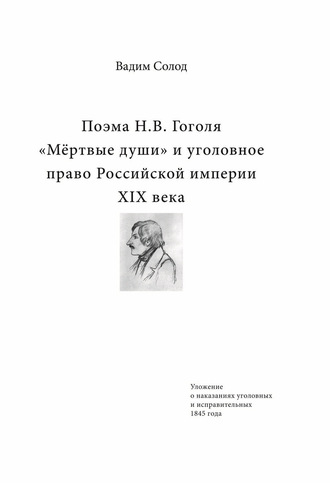 Вадим Солод

Поэма Н.В. Гоголя «Мёртвые души» и уголовное право Российской империи XIX века

Уложение о наказаниях уголовных и исправительных 1845 года